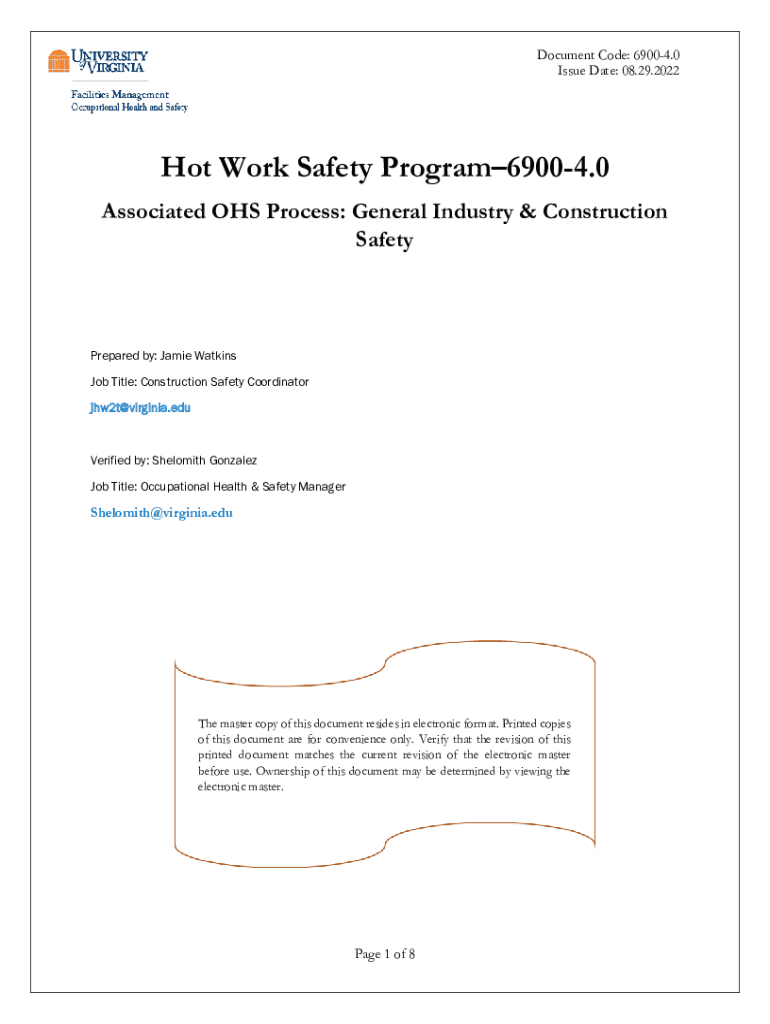 UNIVERSITY of VIRGINIA

Facilities Management
Occupational Health and Safety

Document Code: 6900-4.0
Issue Date: 08.29.2022

Hot Work Safety Program–6900-4.0

Associated OHS Process: General Industry & Construction Safety

Prepared by: Jamie Watkins

Job Title: Construction Safety Coordinator

jhw2t@virginia.edu

Verified by: Shelomith Gonzalez

Job Title: Occupational Health & Safety Manager

Shelomith@virginia.edu

The master copy of this document resides in electronic format. Printed copies of this document are for convenience only. Verify that the revision of this printed document matches the current revision of the electronic master before use. Ownership of this document may be determined by viewing the electronic master.

Page 1 of 8